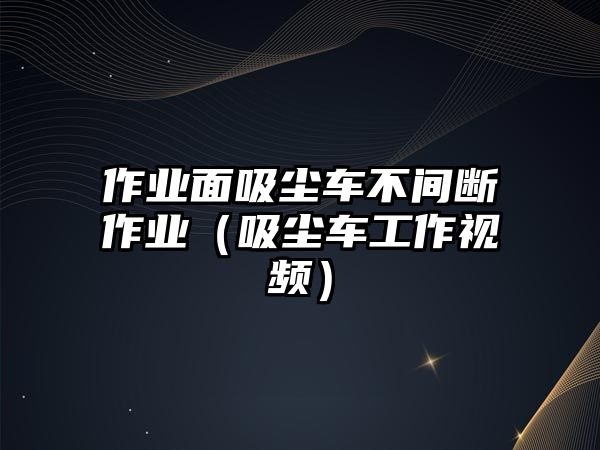 作业面吸尘车不间断作业（吸尘车工作视频）